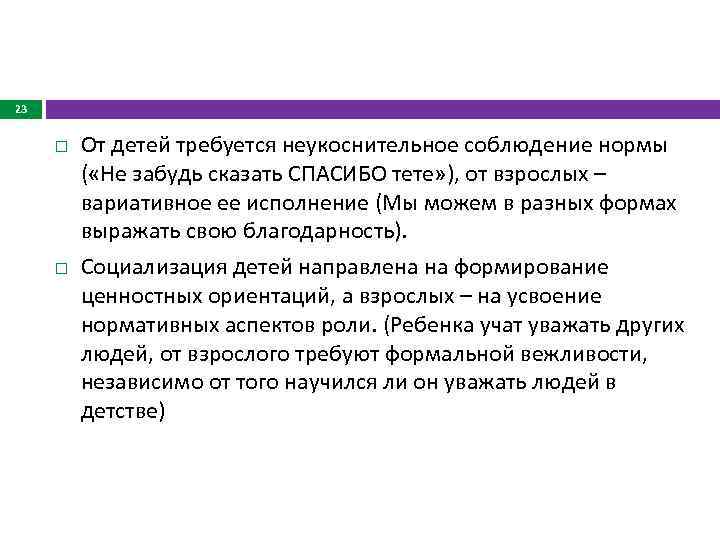 23

□ От детей требуется неукоснительное соблюдение нормы («Не забудь сказать СПАСИБО тете»), от взрослых – вариативное ее исполнение (Мы можем в разных формах выражать свою благодарность).

□ Социализация детей направлена на формирование ценностных ориентаций, а взрослых – на усвоение нормативных аспектов роли. (Ребенка учат уважать других людей, от взрослого требуют формальной вежливости, независимо от того научился ли он уважать людей в детстве)